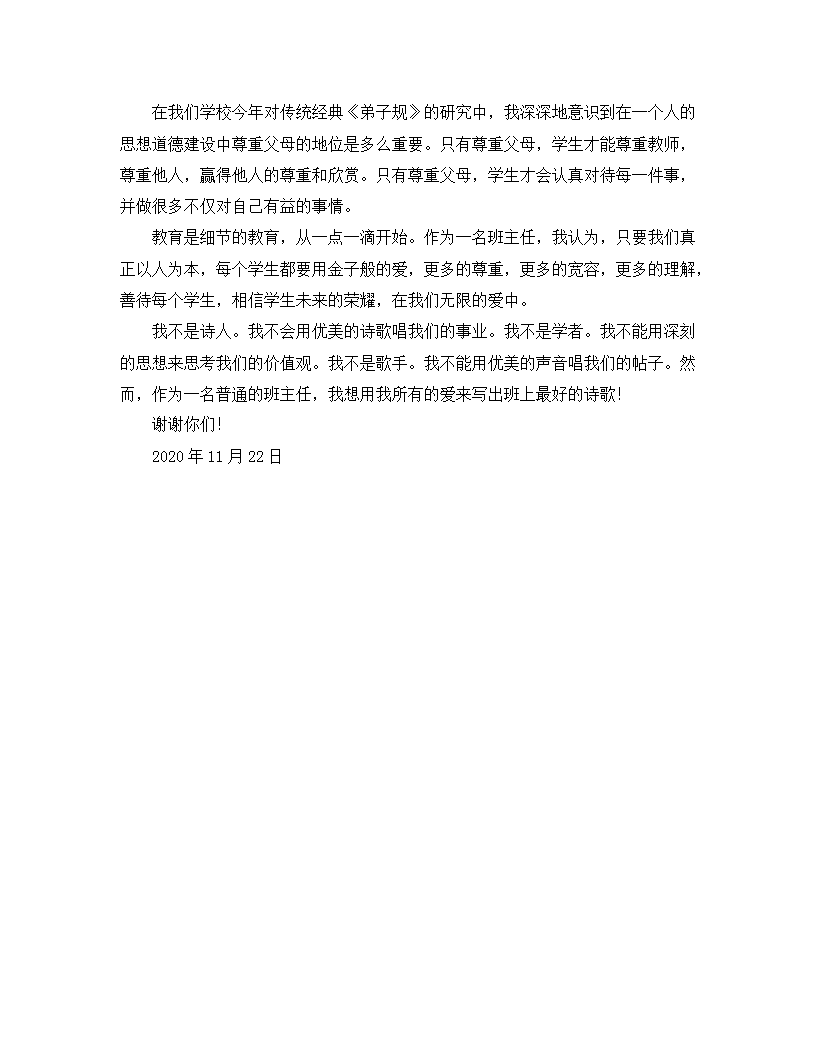 在我们学校今年对传统经典《弟子规》的研究中，我深深地意识到在一个人的思想道德建设中尊重父母的地位是多么重要。只有尊重父母，学生才能尊重教师，尊重他人，赢得他人的尊重和欣赏。只有尊重父母，学生才会认真对待每一件事，并做很多不仅对自己有益的事情。

教育是细节的教育，从一点一滴开始。作为一名班主任，我认为，只要我们真正以人为本，每个学生都要用金子般的爱，更多的尊重，更多的宽容，更多的理解，善待每个学生，相信学生未来的荣耀，在我们无限的爱中。

我不是诗人。我不会用优美的诗歌唱我们的事业。我不是学者。我不能用深刻的思想来思考我们的价值观。我不是歌手。我不能用优美的声音唱我们的帖子。然而，作为一名普通的班主任，我想用我所有的爱来写出班上最好的诗歌!

谢谢你们!

2020年11月22日